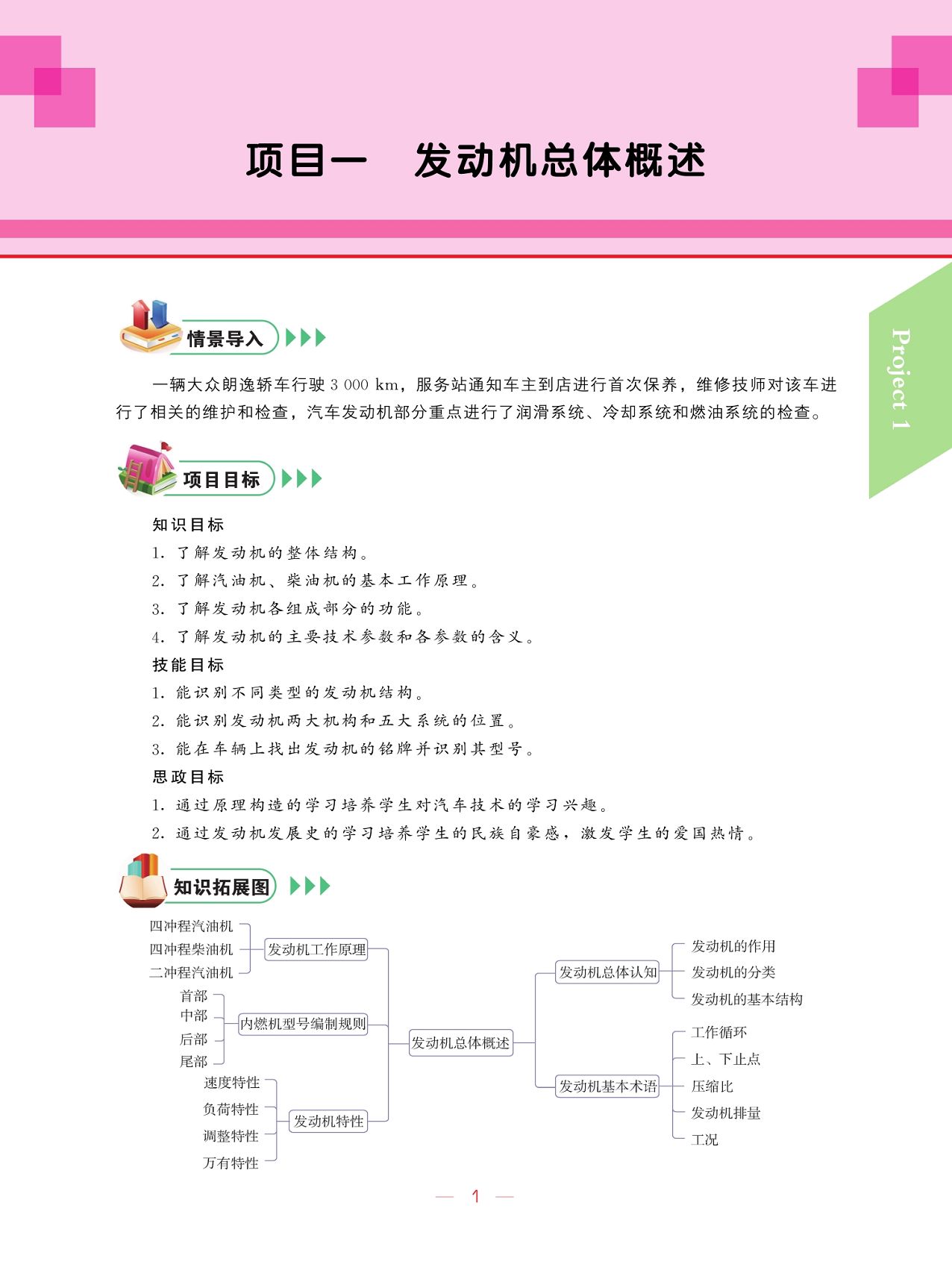 项目一　发动机总体概述

Project 1

情景导入

一辆大众朗逸轿车行驶 3 000 km，服务站通知车主到店进行首次保养，维修技师对该车进行了相关的维护和检查，汽车发动机部分重点进行了润滑系统、冷却系统和燃油系统的检查。

项目目标

知识目标
1. 了解发动机的整体结构。
2. 了解汽油机、柴油机的基本工作原理。
3. 了解发动机各组成部分的功能。
4. 了解发动机的主要技术参数和各参数的含义。
技能目标
1. 能识别不同类型的发动机结构。
2. 能识别发动机两大机构和五大系统的位置。
3. 能在车辆上找出发动机的铭牌并识别其型号。
思政目标
1. 通过原理构造的学习培养学生对汽车技术的学习兴趣。
2. 通过发动机发展史的学习培养学生的民族自豪感，激发学生的爱国热情。

知识拓展图

四冲程汽油机
四冲程柴油机
二冲程汽油机
发动机工作原理
首部
中部
后部
尾部
内燃机型号编制规则
速度特性
负荷特性
调整特性
万有特性
发动机特性
发动机总体概述
发动机总体认知
发动机的作用
发动机的分类
发动机的基本结构
发动机基本术语
工作循环
上、下止点
压缩比
发动机排量
工况

— 1 —